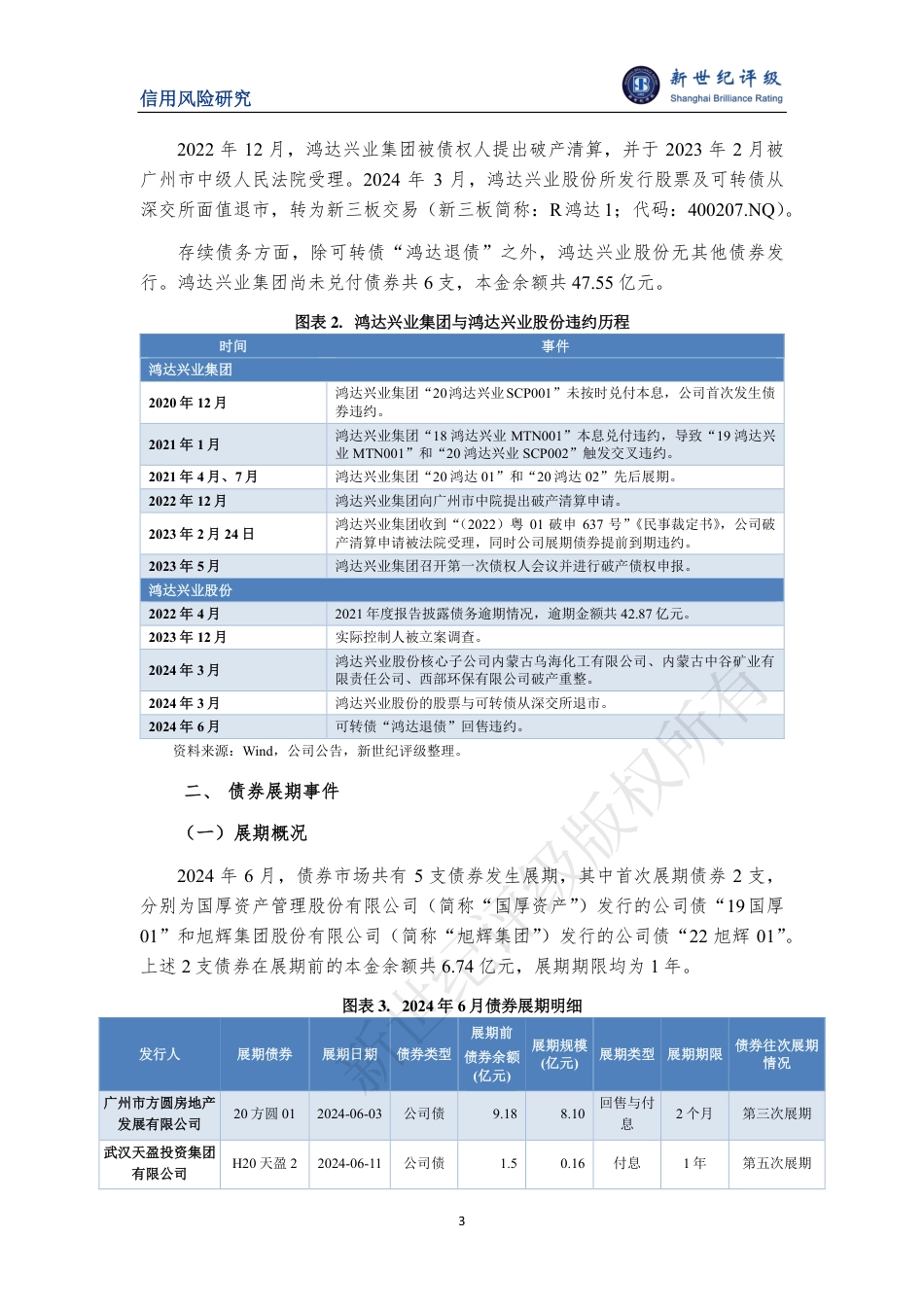 信用风险研究

新世纪评级
Shanghai Brilliance Rating

2022 年 12 月，鸿达兴业集团被债权人提出破产清算，并于 2023 年 2 月被广州市中级人民法院受理。2024 年 3 月，鸿达兴业股份所发行股票及可转债从深交所面值退市，转为新三板交易（新三板简称：R 鸿达 1；代码：400207.NQ）。

存续债务方面，除可转债“鸿达退债”之外，鸿达兴业股份无其他债券发行。鸿达兴业集团尚未兑付债券共 6 支，本金余额共 47.55 亿元。

图表 2. 鸿达兴业集团与鸿达兴业股份违约历程

| 时间 | 事件 |
|---|---|
| 鸿达兴业集团 | |
| 2020 年 12 月 | 鸿达兴业集团“20 鸿达兴业 SCP001”未按时兑付本息，公司首次发生债券违约。 |
| 2021 年 1 月 | 鸿达兴业集团“18 鸿达兴业 MTN001”本息兑付违约，导致“19 鸿达兴业 MTN001”和“20 鸿达兴业 SCP002”触发交叉违约。 |
| 2021 年 4 月、7 月 | 鸿达兴业集团“20 鸿达 01”和“20 鸿达 02”先后展期。 |
| 2022 年 12 月 | 鸿达兴业集团向广州市中院提出破产清算申请。 |
| 2023 年 2 月 24 日 | 鸿达兴业集团收到“（2022）粤 01 破申 637 号”《民事裁定书》，公司破产清算申请被法院受理，同时公司展期债券提前到期违约。 |
| 2023 年 5 月 | 鸿达兴业集团召开第一次债权人会议并进行破产债权申报。 |
| 鸿达兴业股份 | |
| 2022 年 4 月 | 2021 年度报告披露债务逾期情况，逾期金额共 42.87 亿元。 |
| 2023 年 12 月 | 实际控制人被立案调查。 |
| 2024 年 3 月 | 鸿达兴业股份核心子公司内蒙古乌海化工有限公司、内蒙古中谷矿业有限责任公司、西部环保有限公司破产重整。 |
| 2024 年 3 月 | 鸿达兴业股份的股票与可转债从深交所退市。 |
| 2024 年 6 月 | 可转债“鸿达退债”回售违约。 |

资料来源：Wind，公司公告，新世纪评级整理。

二、 债券展期事件

（一）展期概况

2024 年 6 月，债券市场共有 5 支债券发生展期，其中首次展期债券 2 支，分别为国厚资产管理股份有限公司（简称“国厚资产”）发行的公司债“19 国厚 01”和旭辉集团股份有限公司（简称“旭辉集团”）发行的公司债“22 旭辉 01”。上述 2 支债券在展期前的本金余额共 6.74 亿元，展期期限均为 1 年。

图表 3. 2024 年 6 月债券展期明细

| 发行人 | 展期债券 | 展期日期 | 债券类型 | 展期前债券余额(亿元) | 展期规模(亿元) | 展期类型 | 展期期限 | 债券往次展期情况 |
|---|---|---|---|---|---|---|---|---|
| 广州市方圆房地产发展有限公司 | 20 方圆 01 | 2024-06-03 | 公司债 | 9.18 | 8.10 | 回售与付息 | 2 个月 | 第三次展期 |
| 武汉天盈投资集团有限公司 | H20 天盈 2 | 2024-06-11 | 公司债 | 1.5 | 0.16 | 付息 | 1 年 | 第五次展期 |

新世纪评级版权所有

3